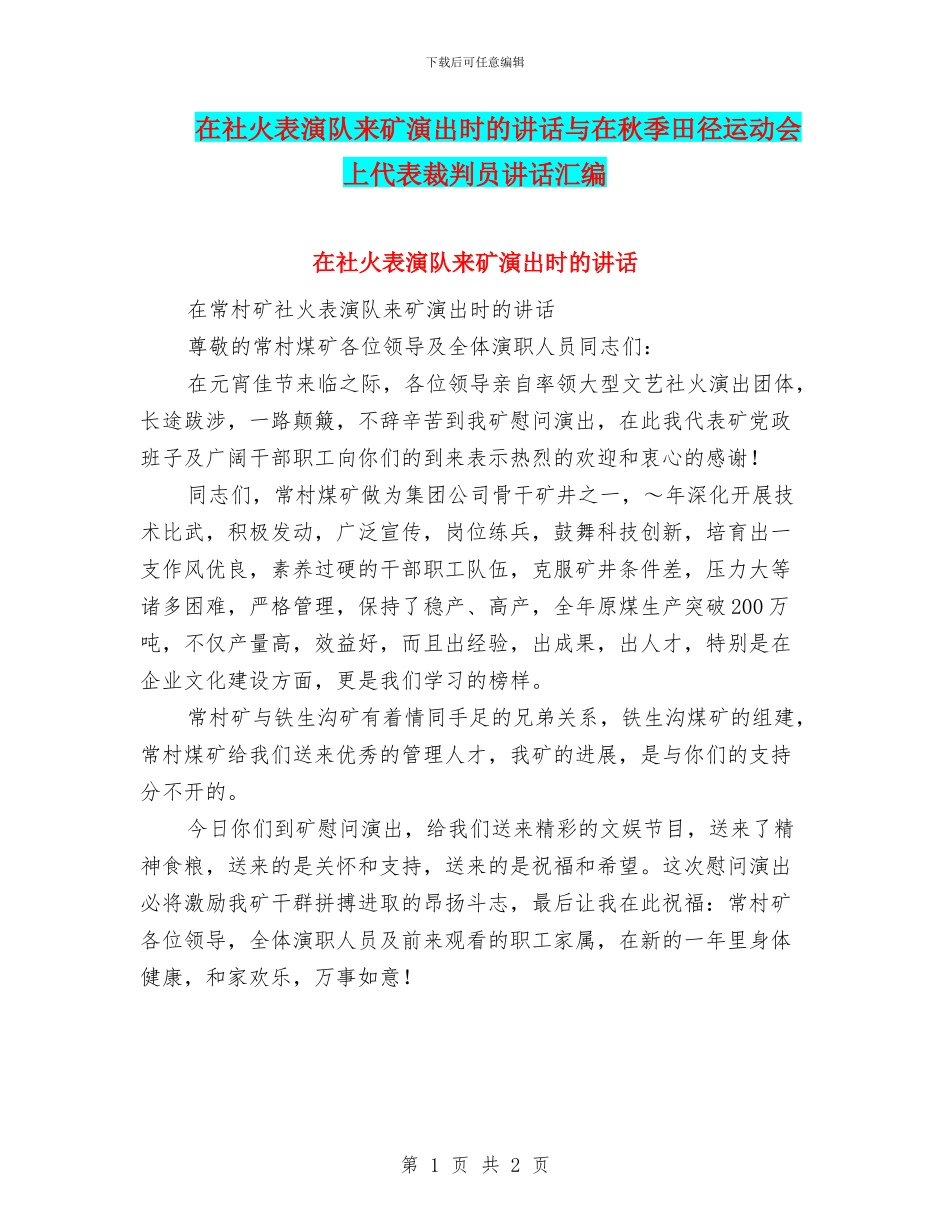 下载后可任意编辑

在社火表演队来矿演出时的讲话与在秋季田径运动会上代表裁判员讲话汇编

在社火表演队来矿演出时的讲话

在常村矿社火表演队来矿演出时的讲话

尊敬的常村煤矿各位领导及全体演职人员同志们：

在元宵佳节来临之际，各位领导亲自率领大型文艺社火演出团体，长途跋涉，一路颠簸，不辞辛苦到我矿慰问演出，在此我代表矿党政班子及广阔干部职工向你们的到来表示热烈的欢迎和衷心的感谢！

同志们，常村煤矿做为集团公司骨干矿井之一，～年深化开展技术比武，积极发动，广泛宣传，岗位练兵，鼓舞科技创新，培育出一支作风优良，素养过硬的干部职工队伍，克服矿井条件差，压力大等诸多困难，严格管理，保持了稳产、高产，全年原煤生产突破200万吨，不仅产量高，效益好，而且出经验，出成果，出人才，特别是在企业文化建设方面，更是我们学习的榜样。

常村矿与铁生沟矿有着情同手足的兄弟关系，铁生沟煤矿的组建，常村煤矿给我们送来优秀的管理人才，我矿的进展，是与你们的支持分不开的。

今日你们到矿慰问演出，给我们送来精彩的文娱节目，送来了精神食粮，送来的是关怀和支持，送来的是祝福和希望。这次慰问演出必将激励我矿干群拼搏进取的昂扬斗志，最后让我在此祝福：常村矿各位领导，全体演职人员及前来观看的职工家属，在新的一年里身体健康，和家欢乐，万事如意！

第 1 页 共 2 页